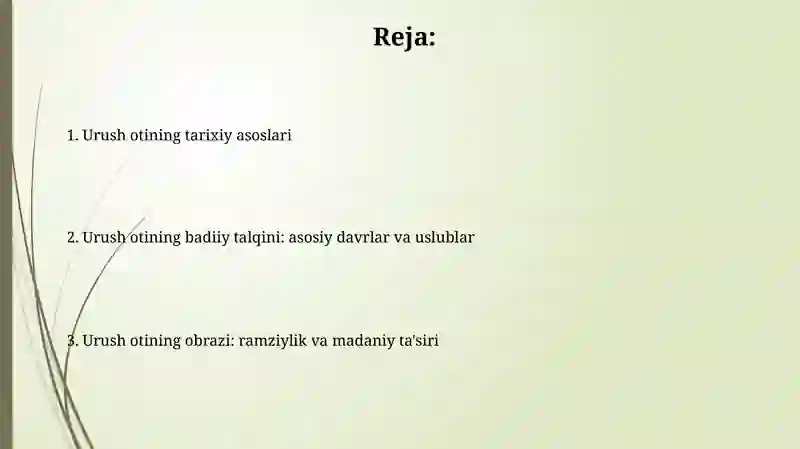 Reja:

1. Urush otining tarixiy asoslari

2. Urush otining badiiy talqini: asosiy davrlar va uslublar

3. Urush otining obrazi: ramziylik va madaniy ta'siri